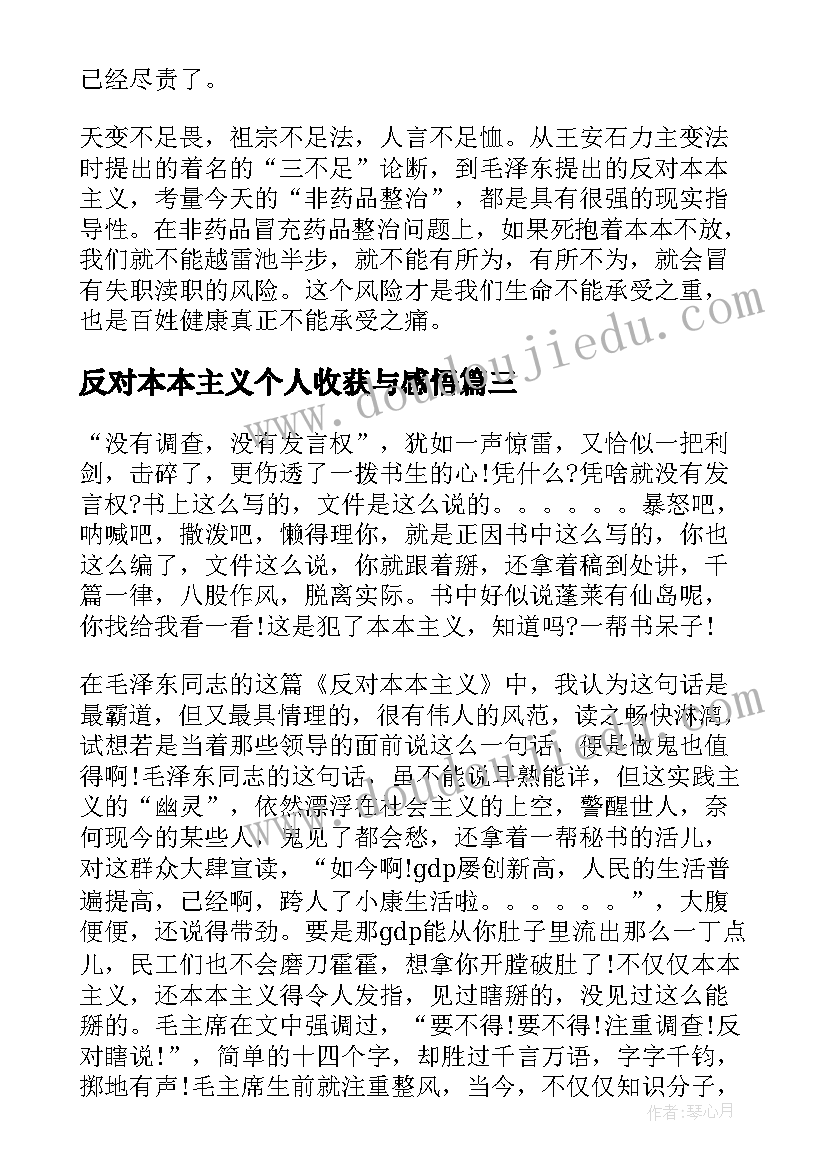 已经尽责了。

天变不足畏，祖宗不足法，人言不足恤。从王安石力主变法时提出的着名的“三不足”论断，到毛泽东提出的反对本本主义，考量今天的“非药品整治”，都是具有很强的现实指导性。在非药品冒充药品整治问题上，如果死抱着本本不放，我们就不能越雷池半步，就不能有所为，有所不为，就会冒有失职渎职的风险。这个风险才是我们生命不能承受之重，也是百姓健康真正不能承受之痛。

反对本本主义个人收获与感悟篇三

“没有调查，没有发言权”，犹如一声惊雷，又恰似一把利剑，击碎了，更伤透了一拨书生的心!凭什么?凭啥就没有发言权?书上这么写的，文件是这么说的。。。。。。暴怒吧，呐喊吧，撒泼吧，懒得理你，就是正因书中这么写的，你也这么编了，文件这么说，你就跟着掰，还拿着稿到处讲，千篇一律，八股作风，脱离实际。书中好似说蓬莱有仙岛呢，你找给我看一看!这是犯了本本主义，知道吗?一帮书呆子!

在毛泽东同志的这篇《反对本本主义》中，我认为这句话是最霸道，但又最具情理的，很有伟人的风范，读之畅快淋漓，试想若是当着那些领导的面前说这么一句话，便是做鬼也值得啊!毛泽东同志的这句话，虽不能说耳熟能详，但这实践主义的“幽灵”，依然漂浮在社会主义的上空，警醒世人，奈何现今的某些人，鬼见了都会愁，还拿着一帮秘书的活儿，对这群众大肆宣读，“如今啊!gdp屡创新高，人民的生活普遍提高，已经啊，跨人了小康生活啦。。。。。。”，大腹便便，还说得带劲。要是那gdp能从你肚子里流出那么一丁点儿，民工们也不会磨刀霍霍，想拿你开膛破肚了!不仅仅本本主义，还本本主义得令人发指，见过瞎掰的，没见过这么能掰的。毛主席在文中强调过，“要不得!要不得!注重调查!反对瞎说!”，简单的十四个字，却胜过千言万语，字字千钧，掷地有声!毛主席生前就注重整风，当今，不仅仅知识分子，

www.doudoujiedu.com

作者：琴心月